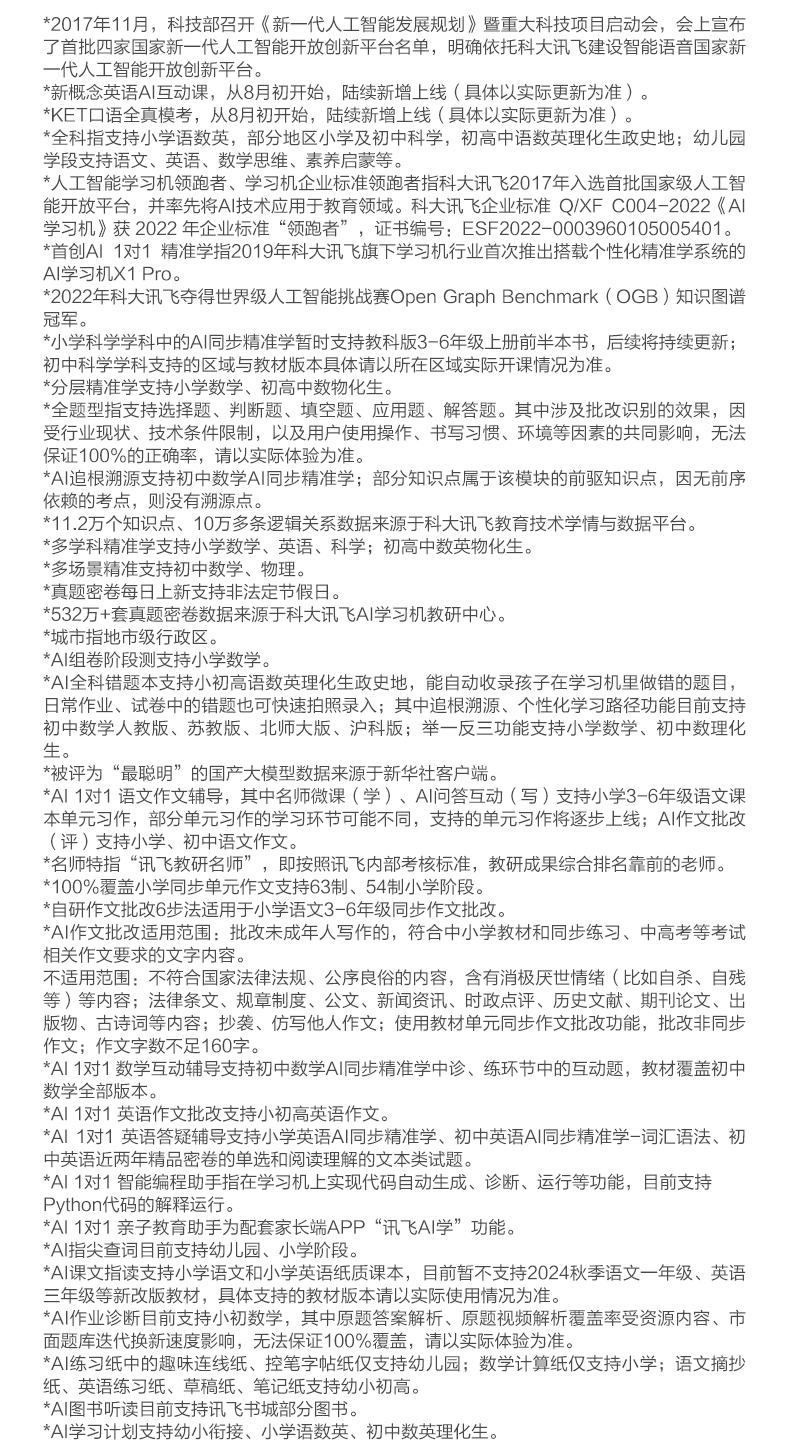 *2017年11月，科技部召开《新一代人工智能发展规划》暨重大科技项目启动会，会上宣布了首批四家国家新一代人工智能开放创新平台名单，明确依托科大讯飞建设智能语音国家新一代人工智能开放创新平台。
*新概念英语AI互动课，从8月初开始，陆续新增上线（具体以实际更新为准）。
*KET口语全真模考，从8月初开始，陆续新增上线（具体以实际更新为准）。
*全科指支持小学语数英，部分地区小学及初中科学，初高中语数英理化生政史地；幼儿园学段支持语文、英语、数学思维、素养启蒙等。
*人工智能学习机领跑者、学习机企业标准领跑者指科大讯飞2017年入选首批国家级人工智能开放平台，并率先将AI技术应用于教育领域。科大讯飞企业标准 Q/XF C004-2022《AI学习机》获 2022 年企业标准“领跑者”，证书编号：ESF2022-0003960105005401。
*首创AI 1对1 精准学指2019年科大讯飞旗下学习机行业首次推出搭载个性化精准学系统的AI学习机X1 Pro。
*2022年科大讯飞夺得世界级人工智能挑战赛Open Graph Benchmark（OGB）知识图谱冠军。
*小学科学学科中的AI同步精准学暂时支持教科版3-6年级上册前半本书，后续将持续更新；初中科学学科支持的区域与教材版本具体请以所在区域实际开课情况为准。
*分层精准学支持小学数学、初高中数物化生。
*全题型指支持选择题、判断题、填空题、应用题、解答题。其中涉及批改识别的效果，因受行业现状、技术条件限制，以及用户使用操作、书写习惯、环境等因素的共同影响，无法保证100%的正确率，请以实际体验为准。
*AI追根溯源支持初中数学AI同步精准学；部分知识点属于该模块的前驱知识点，因无前序依赖的考点，则没有溯源点。
*11.2万个知识点、10万多条逻辑关系数据来源于科大讯飞教育技术学情与数据平台。
*多学科精准学支持小学数学、英语、科学；初高中数英物化生。
*多场景精准支持初中数学、物理。
*真题密卷每日上新支持非法定节假日。
*532万+套真题密卷数据来源于科大讯飞AI学习机教研中心。
*城市指地市级行政区。
*AI组卷阶段测支持小学数学。
*AI全科错题本支持小初高语数英理化生政史地，能自动收录孩子在学习机里做错的题目，日常作业、试卷中的错题也可快速拍照录入；其中追根溯源、个性化学习路径功能目前支持初中数学人教版、苏教版、北师大版、沪科版；举一反三功能支持小学数学、初中数理化生。
*被评为“最聪明”的国产大模型数据来源于新华社客户端。
*AI 1对1 语文作文辅导，其中名师微课（学）、AI问答互动（写）支持小学3-6年级语文课本单元习作，部分单元习作的学习环节可能不同，支持的单元习作将逐步上线；AI作文批改（评）支持小学、初中语文作文。
*名师特指“讯飞教研名师”，即按照讯飞内部考核标准，教研成果综合排名靠前的老师。
*100%覆盖小学同步单元作文支持63制、54制小学阶段。
*自研作文批改6步法适用于小学语文3-6年级同步作文批改。
*AI作文批改适用范围：批改未成年人写作的，符合中小学教材和同步练习、中高考等考试相关作文要求的文字内容。
不适用范围：不符合国家法律法规、公序良俗的内容，含有消极厌世情绪（比如自杀、自残等）等内容；法律条文、规章制度、公文、新闻资讯、时政点评、历史文献、期刊论文、出版物、古诗词等内容；抄袭、仿写他人作文；使用教材单元同步作文批改功能，批改非同步作文；作文字数不足160字。
*AI 1对1 数学互动辅导支持初中数学AI同步精准学中诊、练环节中的互动题，教材覆盖初中数学全部版本。
*AI 1对1 英语作文批改支持小初高英语作文。
*AI 1对1 英语答疑辅导支持小学英语AI同步精准学、初中英语AI同步精准学-词汇语法、初中英语近两年精品密卷的单选和阅读理解的文本类试题。
*AI 1对1 智能编程助手指在学习机上实现代码自动生成、诊断、运行等功能，目前支持Python代码的解释运行。
*AI 1对1 亲子教育助手为配套家长端APP“讯飞AI学”功能。
*AI指尖查词目前支持幼儿园、小学阶段。
*AI课文指读支持小学语文和小学英语纸质课本，目前暂不支持2024秋季语文一年级、英语三年级等新改版教材，具体支持的教材版本请以实际使用情况为准。
*AI作业诊断目前支持小初数学，其中原题答案解析、原题视频解析覆盖率受资源内容、市面题库迭代换新速度影响，无法保证100%覆盖，请以实际体验为准。
*AI练习纸中的趣味连线纸、控笔字帖纸仅支持幼儿园；数学计算纸仅支持小学；语文摘抄纸、英语练习纸、草稿纸、笔记纸支持幼小初高。
*AI图书听读目前支持讯飞书城部分图书。
*AI学习计划支持幼小衔接、小学语数英、初中数英理化生。